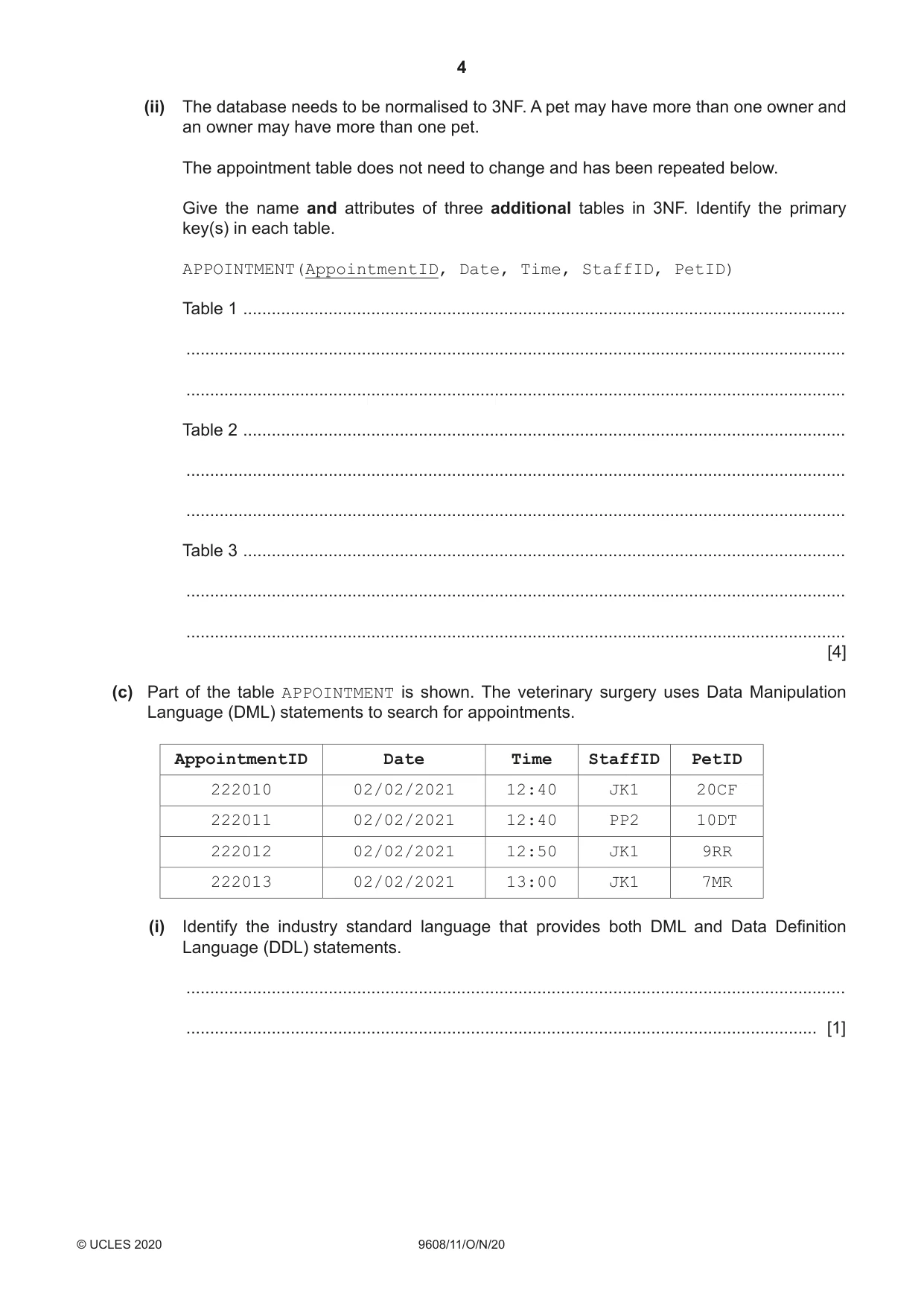 4

(ii) The database needs to be normalised to 3NF. A pet may have more than one owner and an owner may have more than one pet.

The appointment table does not need to change and has been repeated below.

Give the name and attributes of three additional tables in 3NF. Identify the primary key(s) in each table.

APPOINTMENT(AppointmentID, Date, Time, StaffID, PetID)

Table 1 ____

____

____

Table 2 ____

____

____

Table 3 ____

____

____
[4]

(c) Part of the table APPOINTMENT is shown. The veterinary surgery uses Data Manipulation Language (DML) statements to search for appointments.

| AppointmentID | Date | Time | StaffID | PetID |
|---|---|---|---|---|
| 222010 | 02/02/2021 | 12:40 | JK1 | 20CF |
| 222011 | 02/02/2021 | 12:40 | PP2 | 10DT |
| 222012 | 02/02/2021 | 12:50 | JK1 | 9RR |
| 222013 | 02/02/2021 | 13:00 | JK1 | 7MR |

(i) Identify the industry standard language that provides both DML and Data Definition Language (DDL) statements.

____

____ [1]

© UCLES 2020 9608/11/O/N/20